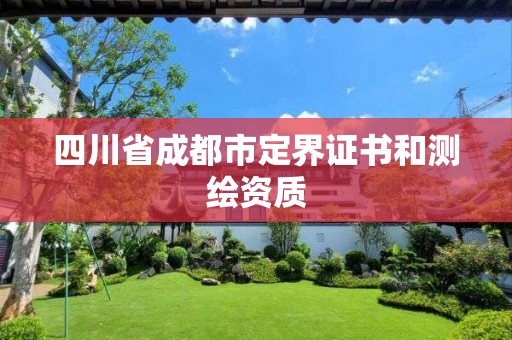 四川省成都市定界证书和测绘资质